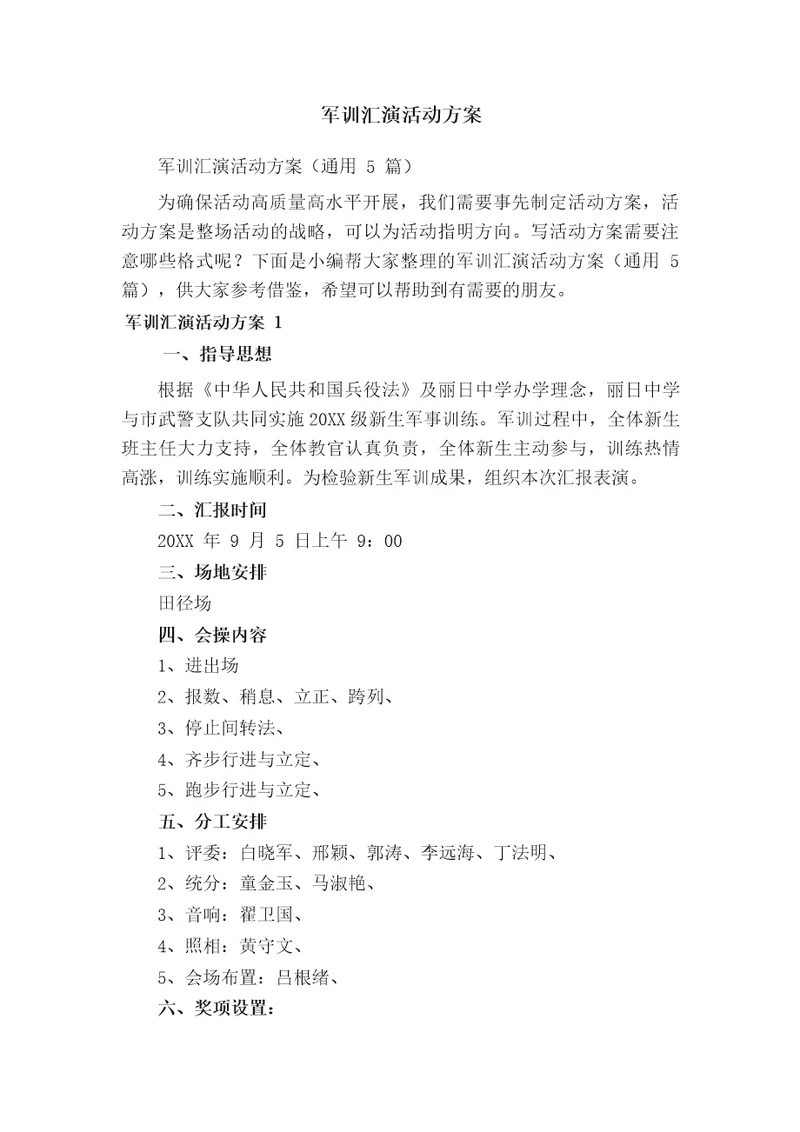 军训汇演活动方案

军训汇演活动方案（通用 5 篇）

为确保活动高质量高水平开展，我们需要事先制定活动方案，活动方案是整场活动的战略，可以为活动指明方向。写活动方案需要注意哪些格式呢？下面是小编帮大家整理的军训汇演活动方案（通用 5 篇），供大家参考借鉴，希望可以帮助到有需要的朋友。

军训汇演活动方案 1

一、指导思想

根据《中华人民共和国兵役法》及丽日中学办学理念，丽日中学与市武警支队共同实施 20XX 级新生军事训练。军训过程中，全体新生班主任大力支持，全体教官认真负责，全体新生主动参与，训练热情高涨，训练实施顺利。为检验新生军训成果，组织本次汇报表演。

二、汇报时间

20XX 年 9 月 5 日上午 9：00

三、场地安排

田径场

四、会操内容

1、进出场

2、报数、稍息、立正、跨列、

3、停止间转法、

4、齐步行进与立定、

5、跑步行进与立定、

五、分工安排

1、评委：白晓军、邢颖、郭涛、李远海、丁法明、

2、统分：童金玉、马淑艳、

3、音响：翟卫国、

4、照相：黄守文、

5、会场布置：吕根绪、

六、奖项设置：